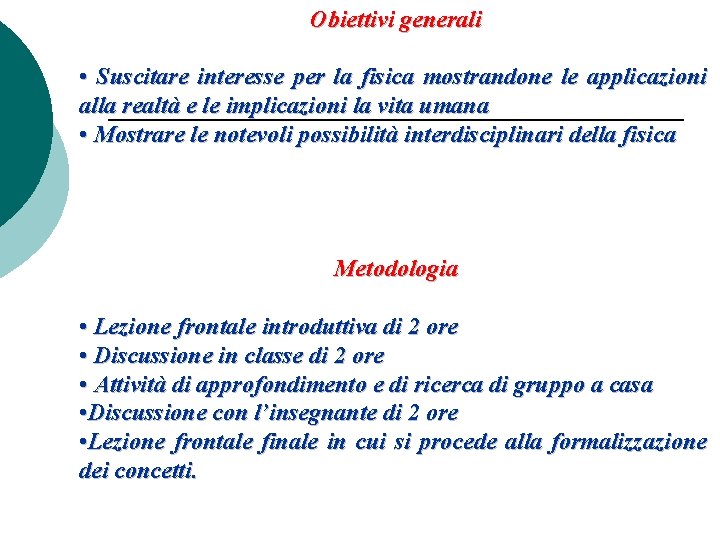 Obiettivi generali

• Suscitare interesse per la fisica mostrandone le applicazioni alla realtà e le implicazioni la vita umana
• Mostrare le notevoli possibilità interdisciplinari della fisica

Metodologia

• Lezione frontale introduttiva di 2 ore
• Discussione in classe di 2 ore
• Attività di approfondimento e di ricerca di gruppo a casa
•Discussione con l'insegnante di 2 ore
•Lezione frontale finale in cui si procede alla formalizzazione dei concetti.